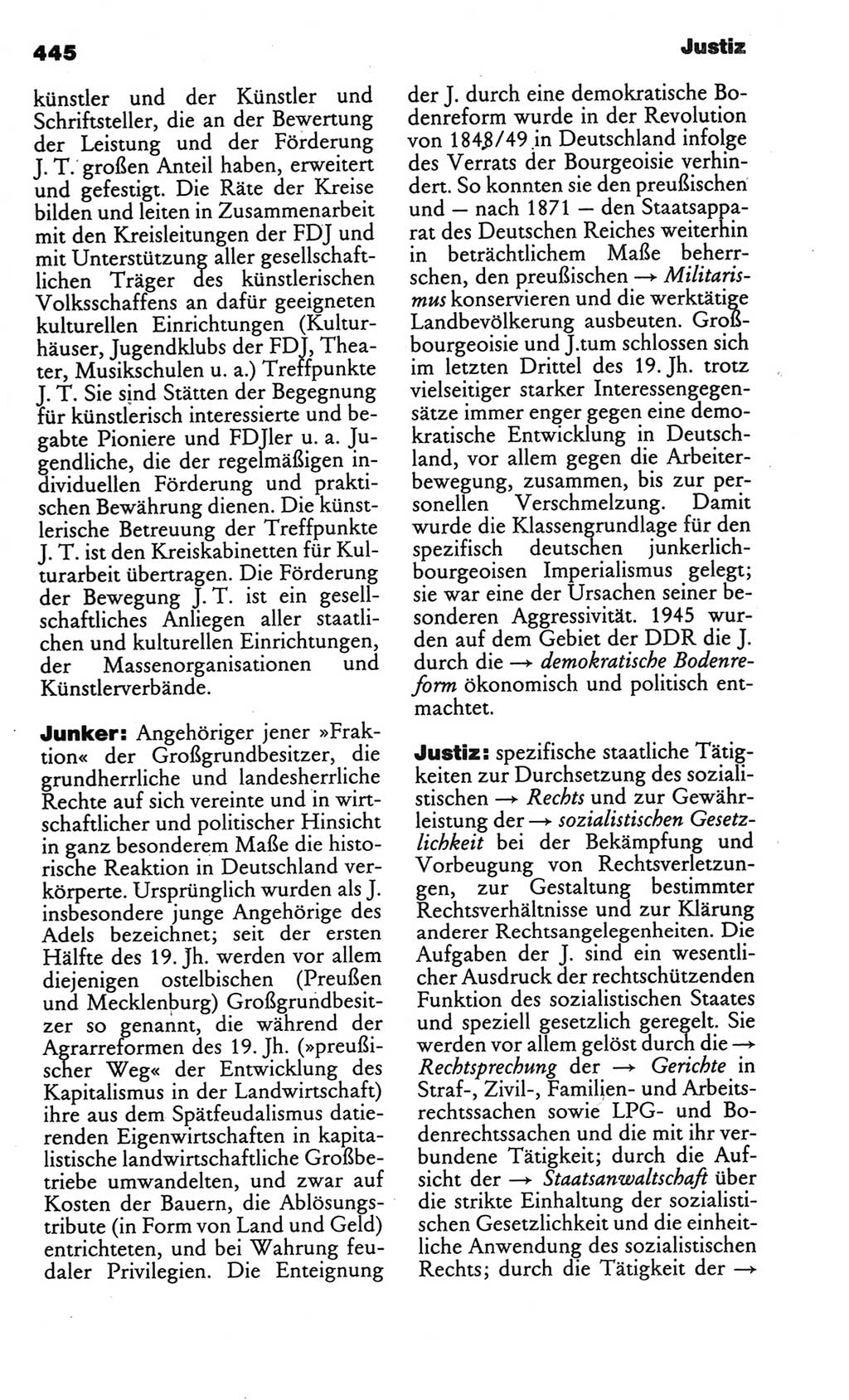 445

Justiz

künstler und der Künstler und Schriftsteller, die an der Bewertung der Leistung und der Förderung J. T. großen Anteil haben, erweitert und gefestigt. Die Räte der Kreise bilden und leiten in Zusammenarbeit mit den Kreisleitungen der FDJ und mit Unterstützung aller gesellschaftlichen Träger des künstlerischen Volksschaffens an dafür geeigneten kulturellen Einrichtungen (Kulturhäuser, Jugendklubs der FDJ, Theater, Musikschulen u. a.) Treffpunkte J. T. Sie sind Stätten der Begegnung für künstlerisch interessierte und begabte Pioniere und FDJler u. a. Jugendliche, die der regelmäßigen individuellen Förderung und praktischen Bewährung dienen. Die künstlerische Betreuung der Treffpunkte J. T. ist den Kreiskabinetten für Kulturarbeit übertragen. Die Förderung der Bewegung J. T. ist ein gesellschaftliches Anliegen aller staatlichen und kulturellen Einrichtungen, der Massenorganisationen und Künstlerverbände.

Junker: Angehöriger jener »Fraktion« der Großgrundbesitzer, die grundherrliche und landesherrliche Rechte auf sich vereinte und in wirtschaftlicher und politischer Hinsicht in ganz besonderem Maße die historische Reaktion in Deutschland verkörperte. Ursprünglich wurden als J. insbesondere junge Angehörige des Adels bezeichnet; seit der ersten Hälfte des 19. Jh. werden vor allem diejenigen ostelbischen (Preußen und Mecklenburg) Großgrundbesitzer so genannt, die während der Agrarreformen des 19. Jh. (»preußischer Weg« der Entwicklung des Kapitalismus in der Landwirtschaft) ihre aus dem Spätfeudalismus datierenden Eigenwirtschaften in kapitalistische landwirtschaftliche Großbetriebe umwandelten, und zwar auf Kosten der Bauern, die Ablösungstribute (in Form von Land und Geld) entrichteten, und bei Wahrung feudaler Privilegien. Die Enteignung der J. durch eine demokratische Bodenreform wurde in der Revolution von 1848/49 in Deutschland infolge des Verrats der Bourgeoisie verhindert. So konnten sie den preußischen und — nach 1871 — den Staatsapparat des Deutschen Reiches weiterhin in beträchtlichem Maße beherrschen, den preußischen → Militarismus konservieren und die werktätige Landbevölkerung ausbeuten. Großbourgeoisie und J.tum schlossen sich im letzten Drittel des 19. Jh. trotz vielseitiger starker Interessengegensätze immer enger gegen eine demokratische Entwicklung in Deutschland, vor allem gegen die Arbeiterbewegung, zusammen, bis zur personellen Verschmelzung. Damit wurde die Klassengrundlage für den spezifisch deutschen junkerlich-bourgeoisen Imperialismus gelegt; sie war eine der Ursachen seiner besonderen Aggressivität. 1945 wurden auf dem Gebiet der DDR die J. durch die → demokratische Bodenreform ökonomisch und politisch entmachtet.

Justiz: spezifische staatliche Tätigkeiten zur Durchsetzung des sozialistischen → Rechts und zur Gewährleistung der → sozialistischen Gesetzlichkeit bei der Bekämpfung und Vorbeugung von Rechtsverletzungen, zur Gestaltung bestimmter Rechtsverhältnisse und zur Klärung anderer Rechtsangelegenheiten. Die Aufgaben der J. sind ein wesentlicher Ausdruck der rechtschützenden Funktion des sozialistischen Staates und speziell gesetzlich geregelt. Sie werden vor allem gelöst durch die → Rechtsprechung der → Gerichte in Straf-, Zivil-, Familien- und Arbeitsrechtssachen sowie LPG- und Bodenrechtssachen und die mit ihr verbundene Tätigkeit; durch die Aufsicht der → Staatsanwaltschaft über die strikte Einhaltung der sozialistischen Gesetzlichkeit und die einheitliche Anwendung des sozialistischen Rechts; durch die Tätigkeit der →